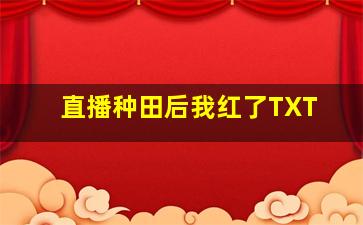 直播种田后我红了TXT